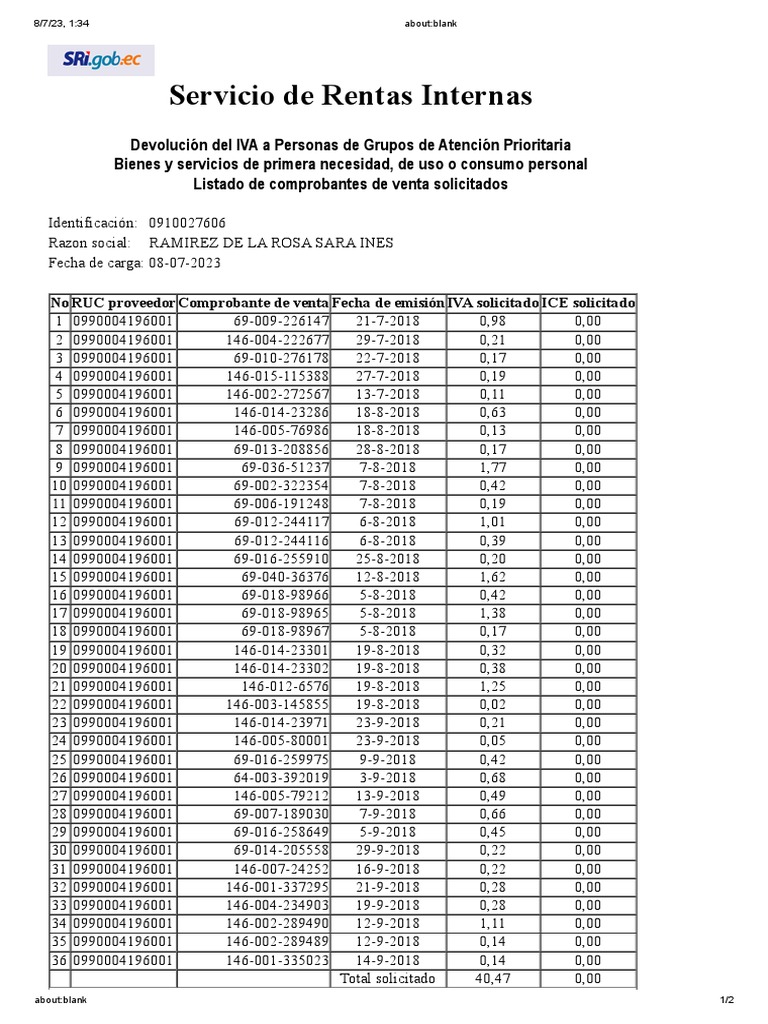 8/7/23, 1:34 about:blank

SRi.gob.ec

Servicio de Rentas Internas

Devolución del IVA a Personas de Grupos de Atención Prioritaria
Bienes y servicios de primera necesidad, de uso o consumo personal
Listado de comprobantes de venta solicitados

Identificación: 0910027606
Razon social: RAMIREZ DE LA ROSA SARA INES
Fecha de carga: 08-07-2023

| No | RUC proveedor | Comprobante de venta | Fecha de emisión | IVA solicitado | ICE solicitado |
|---|---|---|---|---|---|
| 1 | 0990004196001 | 69-009-226147 | 21-7-2018 | 0,98 | 0,00 |
| 2 | 0990004196001 | 146-004-222677 | 29-7-2018 | 0,21 | 0,00 |
| 3 | 0990004196001 | 69-010-276178 | 22-7-2018 | 0,17 | 0,00 |
| 4 | 0990004196001 | 146-015-115388 | 27-7-2018 | 0,19 | 0,00 |
| 5 | 0990004196001 | 146-002-272567 | 13-7-2018 | 0,11 | 0,00 |
| 6 | 0990004196001 | 146-014-23286 | 18-8-2018 | 0,63 | 0,00 |
| 7 | 0990004196001 | 146-005-76986 | 18-8-2018 | 0,13 | 0,00 |
| 8 | 0990004196001 | 69-013-208856 | 28-8-2018 | 0,17 | 0,00 |
| 9 | 0990004196001 | 69-036-51237 | 7-8-2018 | 1,77 | 0,00 |
| 10 | 0990004196001 | 69-002-322354 | 7-8-2018 | 0,42 | 0,00 |
| 11 | 0990004196001 | 69-006-191248 | 7-8-2018 | 0,19 | 0,00 |
| 12 | 0990004196001 | 69-012-244117 | 6-8-2018 | 1,01 | 0,00 |
| 13 | 0990004196001 | 69-012-244116 | 6-8-2018 | 0,39 | 0,00 |
| 14 | 0990004196001 | 69-016-255910 | 25-8-2018 | 0,20 | 0,00 |
| 15 | 0990004196001 | 69-040-36376 | 12-8-2018 | 1,62 | 0,00 |
| 16 | 0990004196001 | 69-018-98966 | 5-8-2018 | 0,42 | 0,00 |
| 17 | 0990004196001 | 69-018-98965 | 5-8-2018 | 1,38 | 0,00 |
| 18 | 0990004196001 | 69-018-98967 | 5-8-2018 | 0,17 | 0,00 |
| 19 | 0990004196001 | 146-014-23301 | 19-8-2018 | 0,32 | 0,00 |
| 20 | 0990004196001 | 146-014-23302 | 19-8-2018 | 0,38 | 0,00 |
| 21 | 0990004196001 | 146-012-6576 | 19-8-2018 | 1,25 | 0,00 |
| 22 | 0990004196001 | 146-003-145855 | 19-8-2018 | 0,02 | 0,00 |
| 23 | 0990004196001 | 146-014-23971 | 23-9-2018 | 0,21 | 0,00 |
| 24 | 0990004196001 | 146-005-80001 | 23-9-2018 | 0,05 | 0,00 |
| 25 | 0990004196001 | 69-016-259975 | 9-9-2018 | 0,42 | 0,00 |
| 26 | 0990004196001 | 64-003-392019 | 3-9-2018 | 0,68 | 0,00 |
| 27 | 0990004196001 | 146-005-79212 | 13-9-2018 | 0,49 | 0,00 |
| 28 | 0990004196001 | 69-007-189030 | 7-9-2018 | 0,66 | 0,00 |
| 29 | 0990004196001 | 69-016-258649 | 5-9-2018 | 0,45 | 0,00 |
| 30 | 0990004196001 | 69-014-205558 | 29-9-2018 | 0,22 | 0,00 |
| 31 | 0990004196001 | 146-007-24252 | 16-9-2018 | 0,22 | 0,00 |
| 32 | 0990004196001 | 146-001-337295 | 21-9-2018 | 0,28 | 0,00 |
| 33 | 0990004196001 | 146-004-234903 | 19-9-2018 | 0,28 | 0,00 |
| 34 | 0990004196001 | 146-002-289490 | 12-9-2018 | 1,11 | 0,00 |
| 35 | 0990004196001 | 146-002-289489 | 12-9-2018 | 0,14 | 0,00 |
| 36 | 0990004196001 | 146-001-335023 | 14-9-2018 | 0,14 | 0,00 |
| | | | Total solicitado | 40,47 | 0,00 |

about:blank 1/2